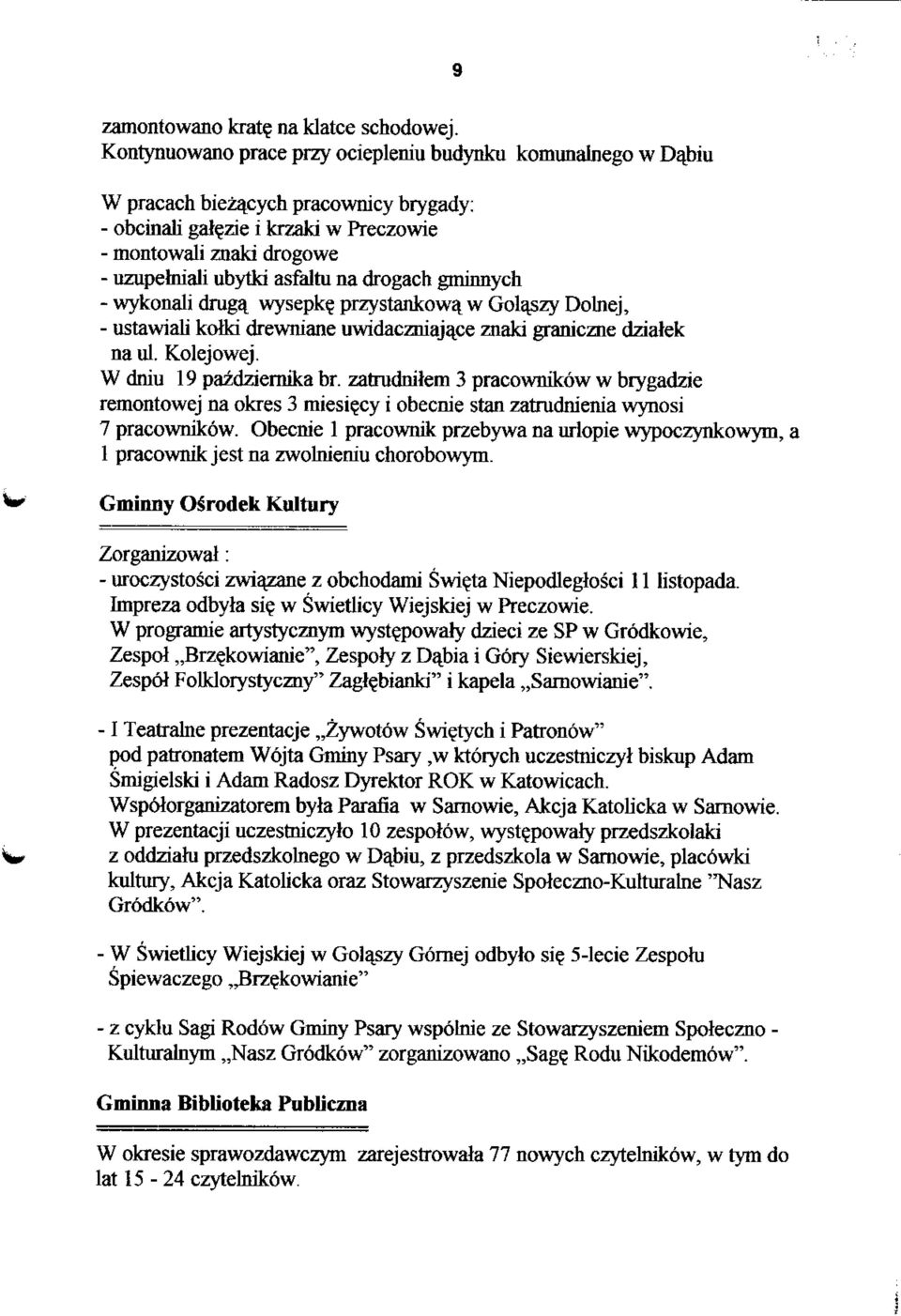 9

zamontowano kratę na klatce schodowej.
Kontynuowano prace przy ociepleniu budynku komunalnego w Dąbiu

W pracach bieżących pracownicy brygady:
- obcinali gałęzie i krzaki w Preczowie
- montowali znaki drogowe
- uzupełniali ubytki asfaltu na drogach gminnych
- wykonali drugą wysepkę przystankową w Gołąszy Dolnej,
- ustawiali kołki drewniane uwidaczniające znaki graniczne działek na ul. Kolejowej.
W dniu 19 października br. zatrudniłem 3 pracowników w brygadzie remontowej na okres 3 miesięcy i obecnie stan zatrudnienia wynosi 7 pracowników. Obecnie 1 pracownik przebywa na urlopie wypoczynkowym, a 1 pracownik jest na zwolnieniu chorobowym.

Gminny Ośrodek Kultury

Zorganizował :
- uroczystości związane z obchodami Święta Niepodległości 11 listopada. Impreza odbyła się w Świetlicy Wiejskiej w Preczowie.
W programie artystycznym występowały dzieci ze SP w Gródkowie, Zespoł „Brzękowianie", Zespoły z Dąbia i Góry Siewierskiej, Zespół Folklorystyczny" Zagłębianki" i kapela „Sarnowianie".

- I Teatralne prezentacje „Żywotów Świętych i Patronów" pod patronatem Wójta Gminy Psary ,w których uczestniczył biskup Adam Śmigielski i Adam Radosz Dyrektor ROK w Katowicach.
Współorganizatorem była Parafia w Sarnowie, Akcja Katolicka w Sarnowie.
W prezentacji uczestniczyło 10 zespołów, występowały przedszkolaki z oddziału przedszkolnego w Dąbiu, z przedszkola w Sarnowie, placówki kultury, Akcja Katolicka oraz Stowarzyszenie Społeczno-Kulturalne "Nasz Gródków".

- W Świetlicy Wiejskiej w Gołąszy Górnej odbyło się 5-lecie Zespołu Śpiewaczego „Brzękowianie"

- z cyklu Sagi Rodów Gminy Psary wspólnie ze Stowarzyszeniem Społeczno - Kulturalnym „Nasz Gródków" zorganizowano „Sagę Rodu Nikodemów".

Gminna Biblioteka Publiczna

W okresie sprawozdawczym zarejestrowała 77 nowych czytelników, w tym do lat 15 - 24 czytelników.